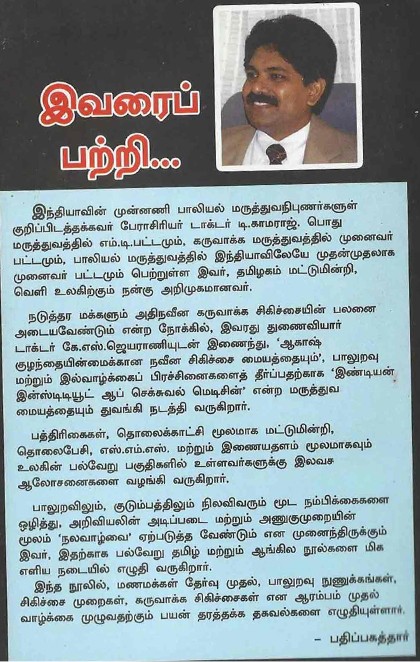 இவரைப் பற்றி...

இந்தியாவின் முன்னணி பாலியல் மருத்துவநிபுணர்களுள் குறிப்பிடத்தக்கவர் பேராசிரியர் டாக்டர் டி.காமராஜ். பொது மருத்துவத்தில் எம்.டி.பட்டமும், கருவாக்க மருத்துவத்தில் முனைவர் பட்டமும், பாலியல் மருத்துவத்தில் இந்தியாவிலேயே முதன்முதலாக முனைவர் பட்டமும் பெற்றுள்ள இவர், தமிழகம் மட்டுமின்றி, வெளி உலகிற்கும் நன்கு அறிமுகமானவர்.

நடுத்தர மக்களும் அதிநவீன கருவாக்க சிகிச்சையின் பலனை அடையவேண்டும் என்ற நோக்கில், இவரது துணைவியார் டாக்டர் கே.எஸ்.ஜெயராணியுடன் இணைந்து, 'ஆகாஷ் குழந்தையின்மைக்கான நவீன சிகிச்சை மையத்தையும்', பாலுறவு மற்றும் இல்வாழ்க்கைப் பிரச்சினைகளைத் தீர்ப்பதற்காக 'இண்டியன் இன்ஸ்டிடியூட் ஆப் செக்சுவல் மெடிசின்' என்ற மருத்துவ மையத்தையும் துவங்கி நடத்தி வருகிறார்.

பத்திரிகைகள், தொலைக்காட்சி மூலமாக மட்டுமின்றி, தொலைபேசி, எஸ்.எம்.எஸ். மற்றும் இணையதளம் மூலமாகவும் உலகின் பல்வேறு பகுதிகளில் உள்ளவர்களுக்கு இலவச ஆலோசனைகளை வழங்கி வருகிறார்.

பாலுறவிலும், குடும்பத்திலும் நிலவிவரும் மூட நம்பிக்கைகளை ஒழித்து, அறிவியலின் அடிப்படை மற்றும் அணுகுமுறையின் மூலம் 'நலவாழ்வை' ஏற்படுத்த வேண்டும் என முனைந்திருக்கும் இவர், இதற்காக பல்வேறு தமிழ் மற்றும் ஆங்கில நூல்களை மிக எளிய நடையில் எழுதி வருகிறார்.

இந்த நூலில், மணமக்கள் தேர்வு முதல், பாலுறவு நுணுக்கங்கள், சிகிச்சை முறைகள், கருவாக்க சிகிச்சைகள் என ஆரம்பம் முதல் வாழ்க்கை முழுவதற்கும் பயன் தரத்தக்க தகவல்களை எழுதியுள்ளார்.

- பதிப்பகத்தார்